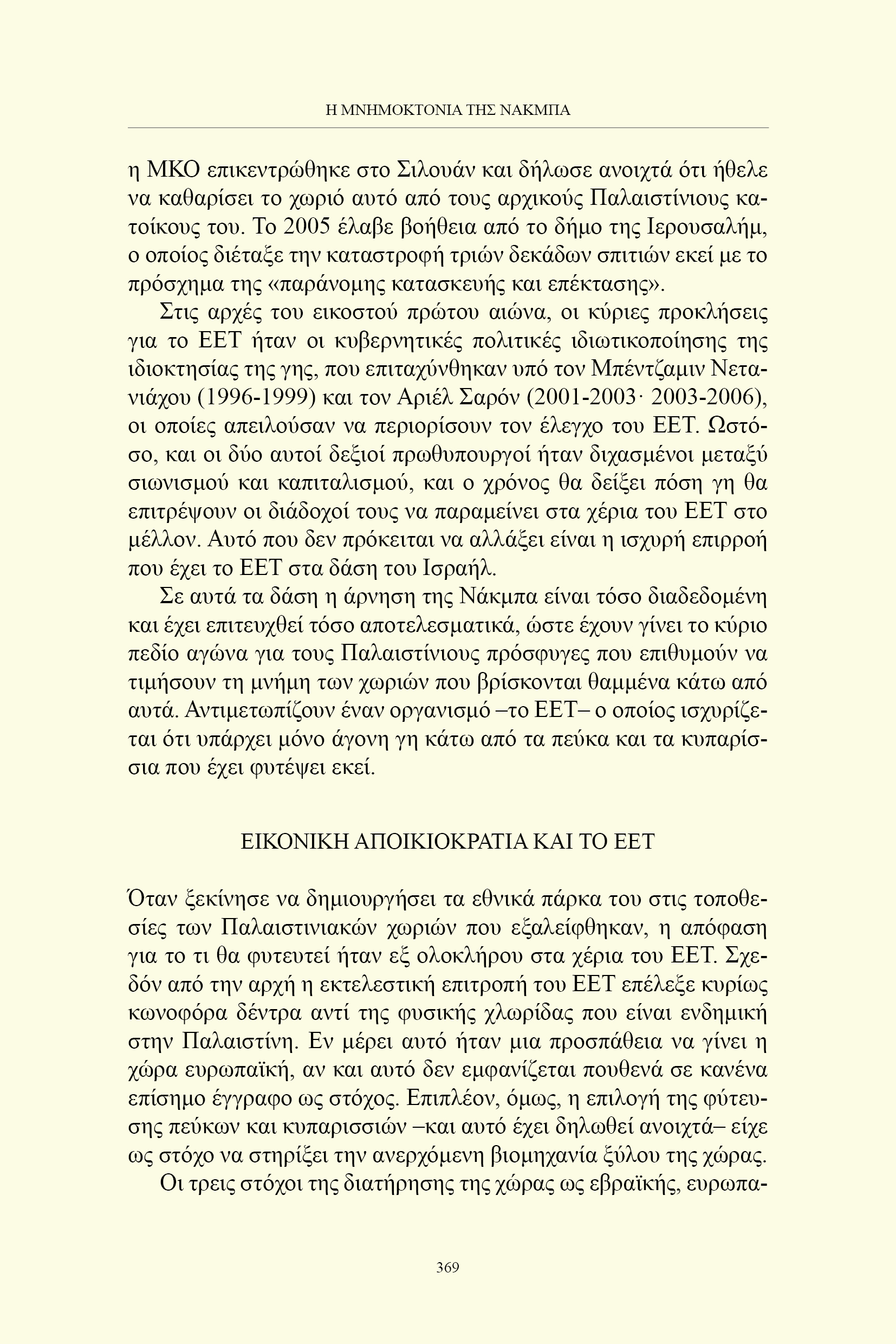 Η ΜΝΗΜΟΚΤΟΝΙΑ ΤΗΣ ΝΑΚΜΠΑ

η ΜΚΟ επικεντρώθηκε στο Σιλουάν και δήλωσε ανοιχτά ότι ήθελε να καθαρίσει το χωριό αυτό από τους αρχικούς Παλαιστίνιους κατοίκους του. Το 2005 έλαβε βοήθεια από το δήμο της Ιερουσαλήμ, ο οποίος διέταξε την καταστροφή τριών δεκάδων σπιτιών εκεί με το πρόσχημα της «παράνομης κατασκευής και επέκτασης».

Στις αρχές του εικοστού πρώτου αιώνα, οι κύριες προκλήσεις για το ΕΕΤ ήταν οι κυβερνητικές πολιτικές ιδιωτικοποίησης της ιδιοκτησίας της γης, που επιταχύνθηκαν υπό τον Μπέντζαμιν Νετανιάχου (1996-1999) και τον Αριέλ Σαρόν (2001-2003· 2003-2006), οι οποίες απειλούσαν να περιορίσουν τον έλεγχο του ΕΕΤ. Ωστόσο, και οι δύο αυτοί δεξιοί πρωθυπουργοί ήταν διχασμένοι μεταξύ σιωνισμού και καπιταλισμού, και ο χρόνος θα δείξει πόση γη θα επιτρέψουν οι διάδοχοί τους να παραμείνει στα χέρια του ΕΕΤ στο μέλλον. Αυτό που δεν πρόκειται να αλλάξει είναι η ισχυρή επιρροή που έχει το ΕΕΤ στα δάση του Ισραήλ.

Σε αυτά τα δάση η άρνηση της Νάκμπα είναι τόσο διαδεδομένη και έχει επιτευχθεί τόσο αποτελεσματικά, ώστε έχουν γίνει το κύριο πεδίο αγώνα για τους Παλαιστίνιους πρόσφυγες που επιθυμούν να τιμήσουν τη μνήμη των χωριών που βρίσκονται θαμμένα κάτω από αυτά. Αντιμετωπίζουν έναν οργανισμό –το ΕΕΤ– ο οποίος ισχυρίζεται ότι υπάρχει μόνο άγονη γη κάτω από τα πεύκα και τα κυπαρίσσια που έχει φυτέψει εκεί.

ΕΙΚΟΝΙΚΗ ΑΠΟΙΚΙΟΚΡΑΤΙΑ ΚΑΙ ΤΟ ΕΕΤ

Όταν ξεκίνησε να δημιουργήσει τα εθνικά πάρκα του στις τοποθεσίες των Παλαιστινιακών χωριών που εξαλείφθηκαν, η απόφαση για το τι θα φυτευτεί ήταν εξ ολοκλήρου στα χέρια του ΕΕΤ. Σχεδόν από την αρχή η εκτελεστική επιτροπή του ΕΕΤ επέλεξε κυρίως κωνοφόρα δέντρα αντί της φυσικής χλωρίδας που είναι ενδημική στην Παλαιστίνη. Εν μέρει αυτό ήταν μια προσπάθεια να γίνει η χώρα ευρωπαϊκή, αν και αυτό δεν εμφανίζεται πουθενά σε κανένα επίσημο έγγραφο ως στόχος. Επιπλέον, όμως, η επιλογή της φύτευσης πεύκων και κυπαρισσιών –και αυτό έχει δηλωθεί ανοιχτά– είχε ως στόχο να στηρίξει την ανερχόμενη βιομηχανία ξύλου της χώρας.

Οι τρεις στόχοι της διατήρησης της χώρας ως εβραϊκής, ευρωπα-

369